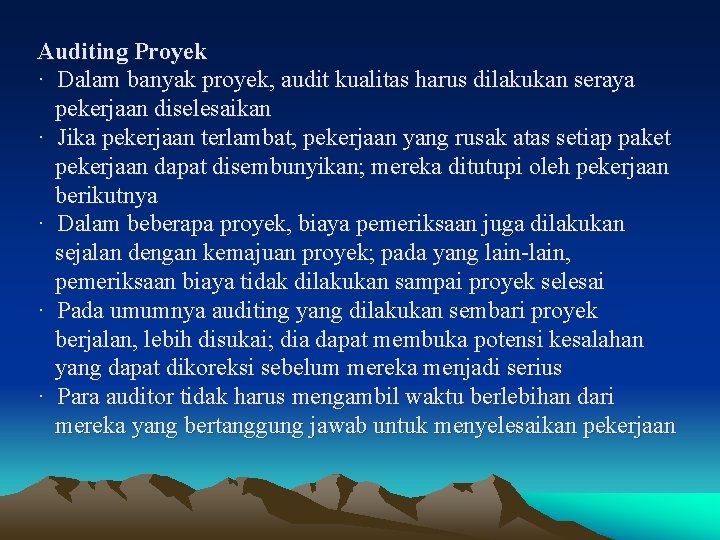 Auditing Proyek

· Dalam banyak proyek, audit kualitas harus dilakukan seraya pekerjaan diselesaikan

· Jika pekerjaan terlambat, pekerjaan yang rusak atas setiap paket pekerjaan dapat disembunyikan; mereka ditutupi oleh pekerjaan berikutnya

· Dalam beberapa proyek, biaya pemeriksaan juga dilakukan sejalan dengan kemajuan proyek; pada yang lain-lain, pemeriksaan biaya tidak dilakukan sampai proyek selesai

· Pada umumnya auditing yang dilakukan sembari proyek berjalan, lebih disukai; dia dapat membuka potensi kesalahan yang dapat dikoreksi sebelum mereka menjadi serius

· Para auditor tidak harus mengambil waktu berlebihan dari mereka yang bertanggung jawab untuk menyelesaikan pekerjaan